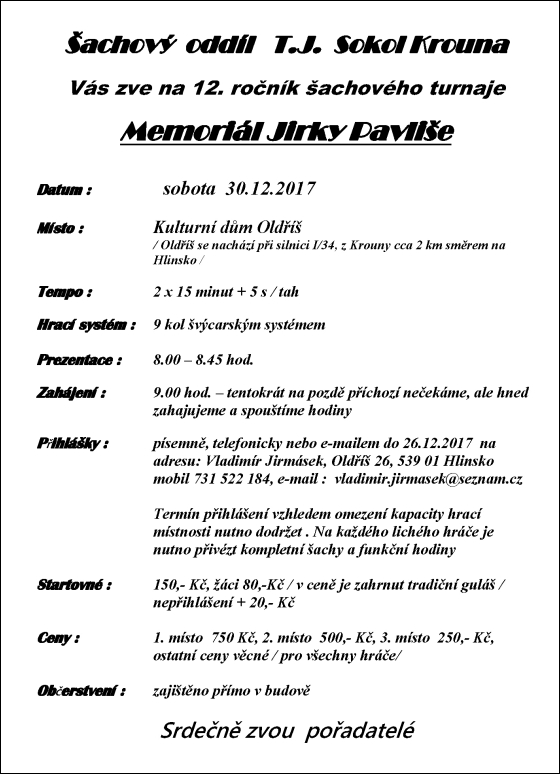 Šachový oddíl T.J. Sokol Krouna

Vás zve na 12. ročník šachového turnaje

Memoriál Jirky Pavliše

Datum : sobota 30.12.2017

Místo : Kulturní dům Oldříš
/ Oldříš se nachází při silnici I/34, z Krouny cca 2 km směrem na Hlinsko /

Tempo : 2 x 15 minut + 5 s / tah

Hrací systém : 9 kol švýcarským systémem

Prezentace : 8.00 – 8.45 hod.

Zahájení : 9.00 hod. – tentokrát na pozdě příchozí nečekáme, ale hned zahajujeme a spouštíme hodiny

Přihlášky : písemně, telefonicky nebo e-mailem do 26.12.2017 na adresu: Vladimír Jirmásek, Oldříš 26, 539 01 Hlinsko mobil 731 522 184, e-mail : vladimir.jirmasek@seznam.cz

Termín přihlášení vzhledem omezení kapacity hrací místnosti nutno dodržet . Na každého lichého hráče je nutno přivézt kompletní šachy a funkční hodiny

Startovné : 150,- Kč, žáci 80,-Kč / v ceně je zahrnut tradiční guláš / nepřihlášení + 20,- Kč

Ceny : 1. místo 750 Kč, 2. místo 500,- Kč, 3. místo 250,- Kč, ostatní ceny věcné / pro všechny hráče/

Občerstvení : zajištěno přímo v budově

Srdečně zvou pořadatelé